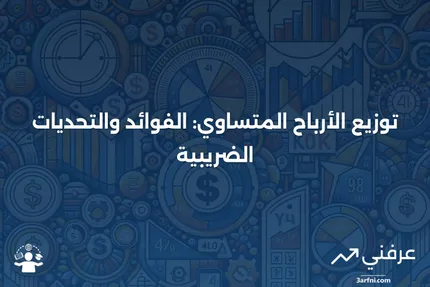 توزيع الأرباح المتساوي: الفوائد والتحديات الضريبية

عرفني
3arfni.com